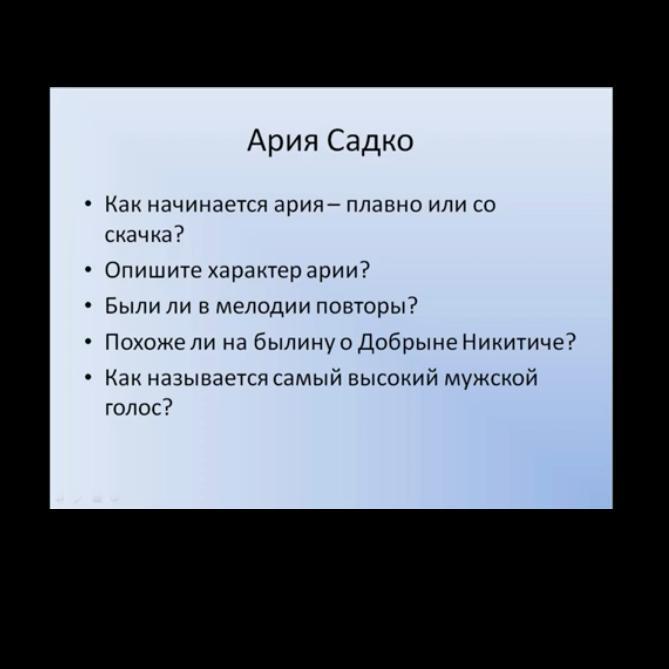 Ария Садко

• Как начинается ария – плавно или со скачка?
• Опишите характер арии?
• Были ли в мелодии повторы?
• Похоже ли на былину о Добрыне Никитиче?
• Как называется самый высокий мужской голос?